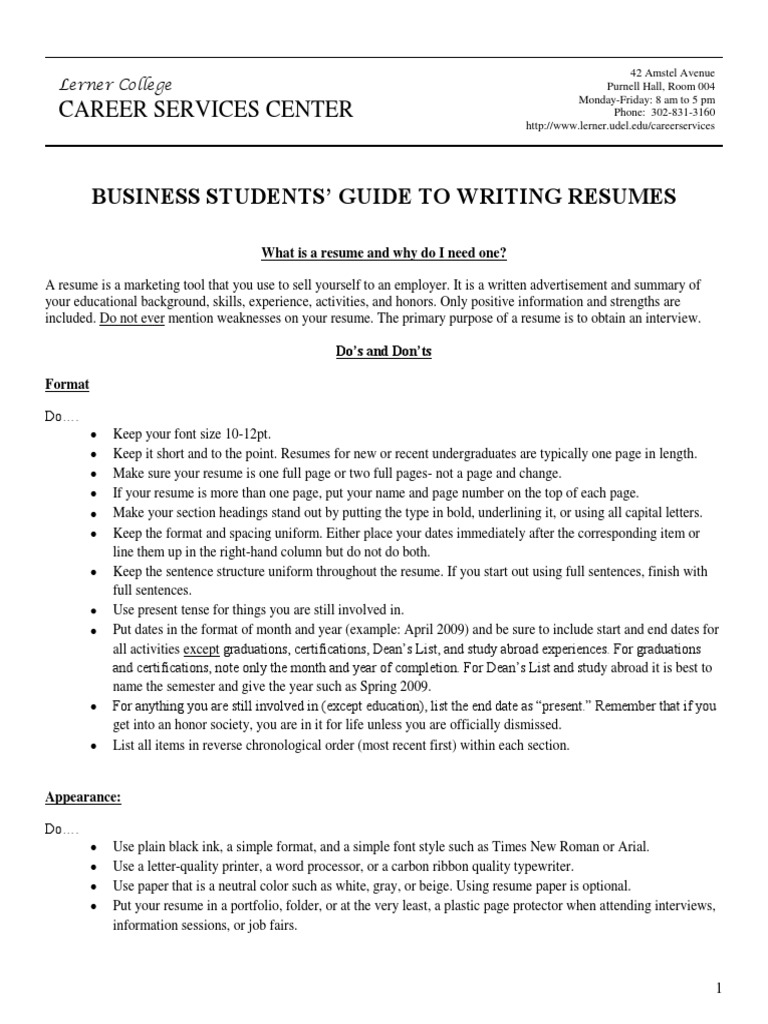 Lerner College
CAREER SERVICES CENTER

42 Amstel Avenue
Purnell Hall, Room 004
Monday-Friday: 8 am to 5 pm
Phone: 302-831-3160
http://www.lerner.udel.edu/careerservices

BUSINESS STUDENTS' GUIDE TO WRITING RESUMES

What is a resume and why do I need one?

A resume is a marketing tool that you use to sell yourself to an employer. It is a written advertisement and summary of your educational background, skills, experience, activities, and honors. Only positive information and strengths are included. Do not ever mention weaknesses on your resume. The primary purpose of a resume is to obtain an interview.

Do's and Don'ts

Format

Do….
• Keep your font size 10-12pt.
• Keep it short and to the point. Resumes for new or recent undergraduates are typically one page in length.
• Make sure your resume is one full page or two full pages- not a page and change.
• If your resume is more than one page, put your name and page number on the top of each page.
• Make your section headings stand out by putting the type in bold, underlining it, or using all capital letters.
• Keep the format and spacing uniform. Either place your dates immediately after the corresponding item or line them up in the right-hand column but do not do both.
• Keep the sentence structure uniform throughout the resume. If you start out using full sentences, finish with full sentences.
• Use present tense for things you are still involved in.
• Put dates in the format of month and year (example: April 2009) and be sure to include start and end dates for all activities except graduations, certifications, Dean's List, and study abroad experiences. For graduations and certifications, note only the month and year of completion. For Dean's List and study abroad it is best to name the semester and give the year such as Spring 2009.
• For anything you are still involved in (except education), list the end date as "present." Remember that if you get into an honor society, you are in it for life unless you are officially dismissed.
• List all items in reverse chronological order (most recent first) within each section.

Appearance:

Do….
• Use plain black ink, a simple format, and a simple font style such as Times New Roman or Arial.
• Use a letter-quality printer, a word processor, or a carbon ribbon quality typewriter.
• Use paper that is a neutral color such as white, gray, or beige. Using resume paper is optional.
• Put your resume in a portfolio, folder, or at the very least, a plastic page protector when attending interviews, information sessions, or job fairs.

1